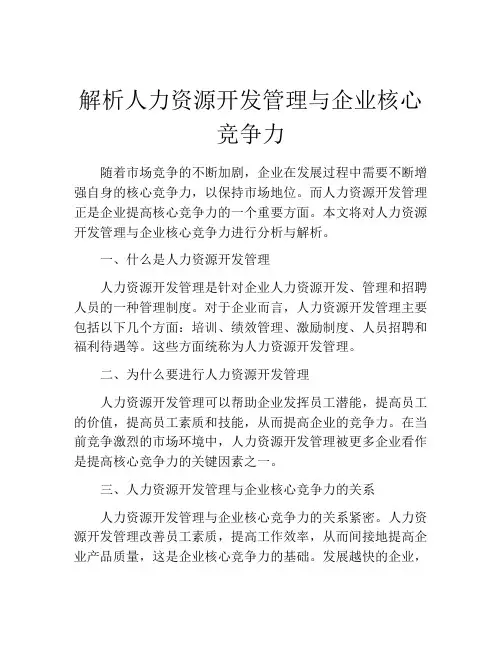 解析人力资源开发管理与企业核心竞争力

随着市场竞争的不断加剧，企业在发展过程中需要不断增强自身的核心竞争力，以保持市场地位。而人力资源开发管理正是企业提高核心竞争力的一个重要方面。本文将对人力资源开发管理与企业核心竞争力进行分析与解析。

一、什么是人力资源开发管理

人力资源开发管理是针对企业人力资源开发、管理和招聘人员的一种管理制度。对于企业而言，人力资源开发管理主要包括以下几个方面：培训、绩效管理、激励制度、人员招聘和福利待遇等。这些方面统称为人力资源开发管理。

二、为什么要进行人力资源开发管理

人力资源开发管理可以帮助企业发挥员工潜能，提高员工的价值，提高员工素质和技能，从而提高企业的竞争力。在当前竞争激烈的市场环境中，人力资源开发管理被更多企业看作是提高核心竞争力的关键因素之一。

三、人力资源开发管理与企业核心竞争力的关系

人力资源开发管理与企业核心竞争力的关系紧密。人力资源开发管理改善员工素质，提高工作效率，从而间接地提高企业产品质量，这是企业核心竞争力的基础。发展越快的企业，